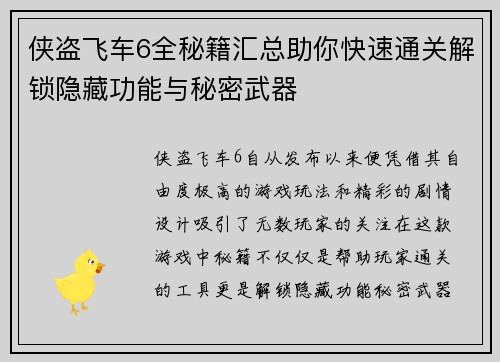 侠盗飞车6全秘籍汇总助你快速通关解锁隐藏功能与秘密武器

侠盗飞车6自从发布以来便凭借其自由度极高的游戏玩法和精彩的剧情设计吸引了无数玩家的关注在这款游戏中秘籍不仅仅是帮助玩家通关的工具更是解锁隐藏功能秘密武器